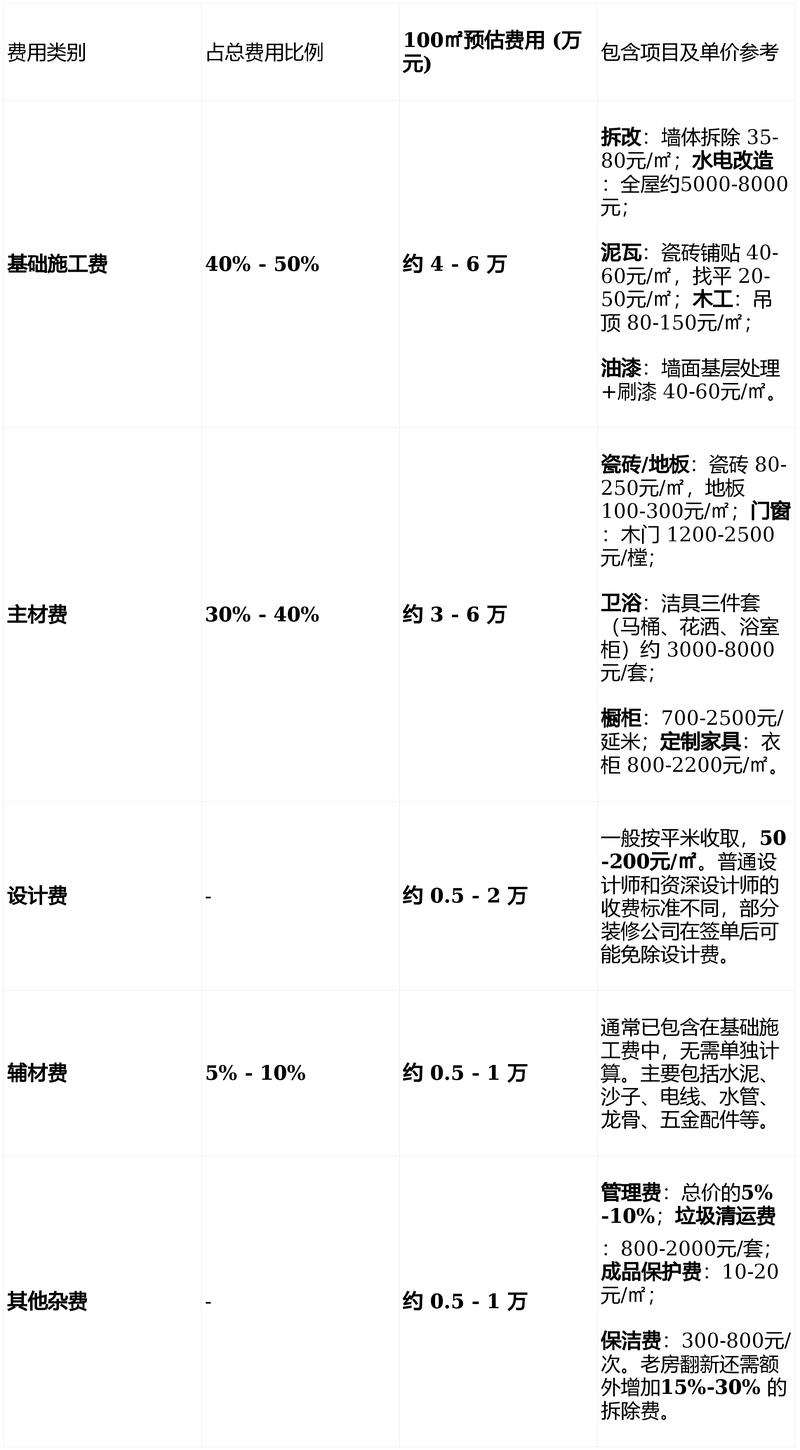 | 费用类别 | 占总费用比例 | 100㎡预估费用 (万元) | 包含项目及单价参考 |
|---|---|---|---|
| 基础施工费 | 40% - 50% | 约 4 - 6 万 | 拆改：墙体拆除 35-80元/㎡；水电改造：全屋约5000-8000元；<br><br>泥瓦：瓷砖铺贴 40-60元/㎡，找平 20-50元/㎡；木工：吊顶 80-150元/㎡；<br><br>油漆：墙面基层处理+刷漆 40-60元/㎡。 |
| 主材费 | 30% - 40% | 约 3 - 6 万 | 瓷砖/地板：瓷砖 80-250元/㎡，地板 100-300元/㎡；门窗：木门 1200-2500元/樘；<br><br>卫浴：洁具三件套（马桶、花洒、浴室柜）约 3000-8000元/套；<br><br>橱柜：700-2500元/延米；定制家具：衣柜 800-2200元/㎡。 |
| 设计费 | - | 约 0.5 - 2 万 | 一般按平米收取，50-200元/㎡。普通设计师和资深设计师的收费标准不同，部分装修公司在签单后可能免除设计费。 |
| 辅材费 | 5% - 10% | 约 0.5 - 1 万 | 通常已包含在基础施工费中，无需单独计算。主要包括水泥、沙子、电线、水管、龙骨、五金配件等。 |
| 其他杂费 | - | 约 0.5 - 1 万 | 管理费：总价的5%-10%；垃圾清运费：800-2000元/套；成品保护费：10-20元/㎡；<br><br>保洁费：300-800元/次。老房翻新还需额外增加15%-30% 的拆除费。 |